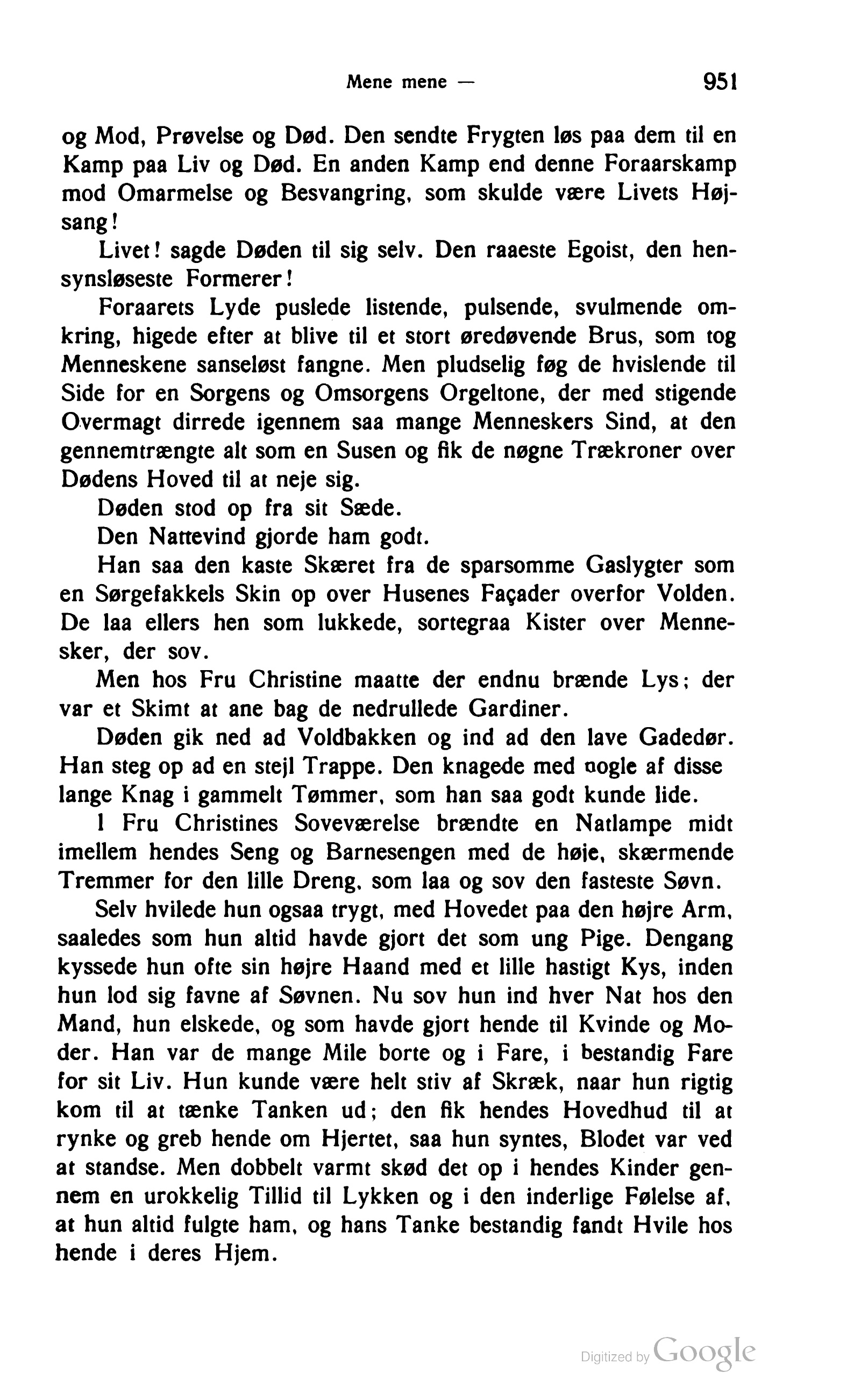 Mene mene — 951

og Mod, Prøvelse og Død. Den sendte Frygten løs paa dem til en Kamp paa Liv og Død. En anden Kamp end denne Foraarskamp mod Omarmelse og Besvangring, som skulde være Livets Højsang!

Livet! sagde Døden til sig selv. Den raaeste Egoist, den hensynsløseste Formerer!

Foraarets Lyde puslede listende, pulsende, svulmende omkring, higede efter at blive til et stort øredøvende Brus, som tog Menneskene sanseløst fangne. Men pludselig føg de hvislende til Side for en Sorgens og Omsorgens Orgeltone, der med stigende Overmagt dirrede igennem saa mange Menneskers Sind, at den gennemtrængte alt som en Susen og fik de nøgne Trækroner over Dødens Hoved til at neje sig.

Døden stod op fra sit Sæde.

Den Nattevind gjorde ham godt.

Han saa den kaste Skæret fra de sparsomme Gaslygter som en Sørgefakkels Skin op over Husenes Façader overfor Volden. De laa ellers hen som lukkede, sortegraa Kister over Mennesker, der sov.

Men hos Fru Christine maatte der endnu brænde Lys; der var et Skimt at ane bag de nedrullede Gardiner.

Døden gik ned ad Voldbakken og ind ad den lave Gadedør. Han steg op ad en stejl Trappe. Den knagede med nogle af disse lange Knag i gammelt Tømmer, som han saa godt kunde lide.

I Fru Christines Soveværelse brændte en Natlampe midt imellem hendes Seng og Barnesengen med de høje, skærmende Tremmer for den lille Dreng, som laa og sov den fasteste Søvn.

Selv hvilede hun ogsaa trygt, med Hovedet paa den højre Arm, saaledes som hun altid havde gjort det som ung Pige. Dengang kyssede hun ofte sin højre Haand med et lille hastigt Kys, inden hun lod sig favne af Søvnen. Nu sov hun ind hver Nat hos den Mand, hun elskede, og som havde gjort hende til Kvinde og Moder. Han var de mange Mile borte og i Fare, i bestandig Fare for sit Liv. Hun kunde være helt stiv af Skræk, naar hun rigtig kom til at tænke Tanken ud; den fik hendes Hovedhud til at rynke og greb hende om Hjertet, saa hun syntes, Blodet var ved at standse. Men dobbelt varmt skød det op i hendes Kinder gennem en urokkelig Tillid til Lykken og i den inderlige Følelse af, at hun altid fulgte ham, og hans Tanke bestandig fandt Hvile hos hende i deres Hjem.

Digitized by Google